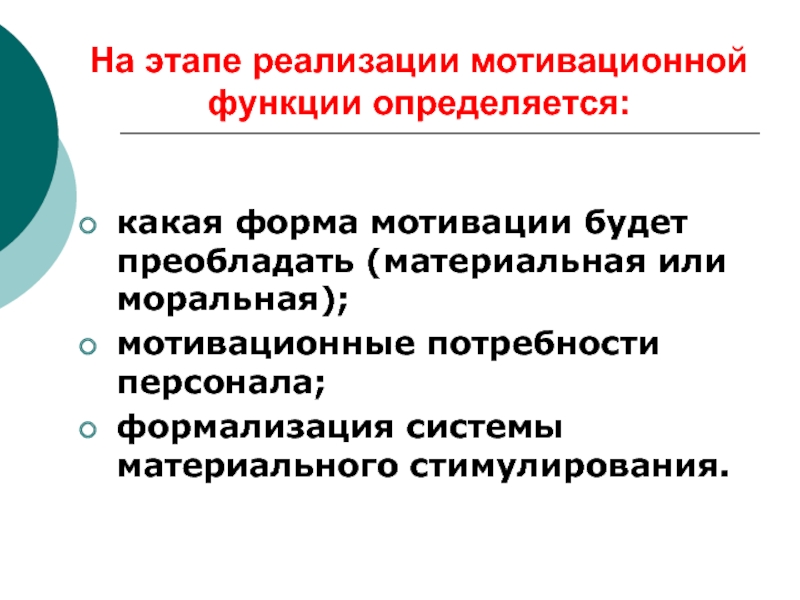 На этапе реализации мотивационной функции определяется:

какая форма мотивации будет преобладать (материальная или моральная);

мотивационные потребности персонала;

формализация системы материального стимулирования.